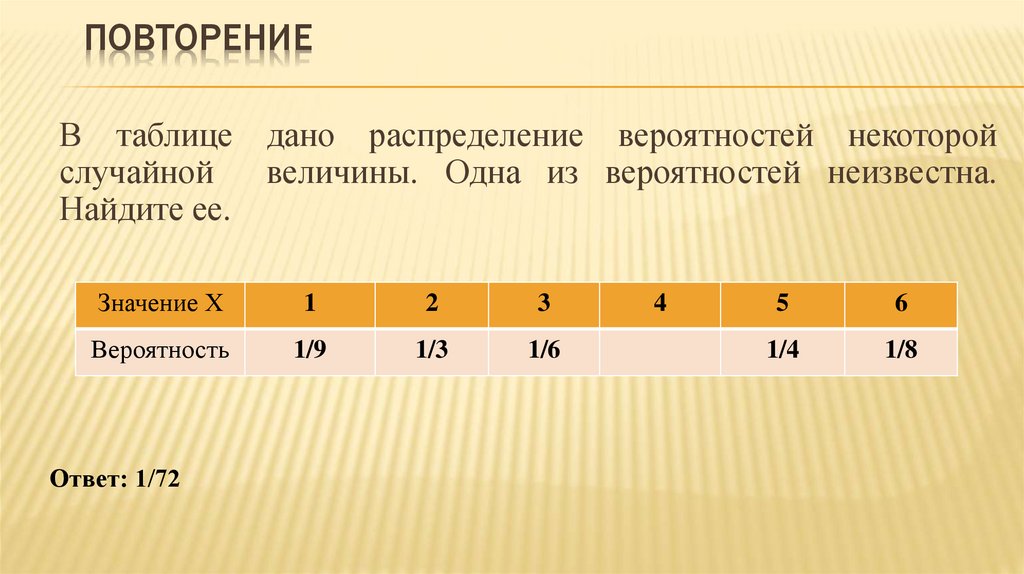 ПОВТОРЕНИЕ

В таблице дано распределение вероятностей некоторой случайной величины. Одна из вероятностей неизвестна. Найдите ее.

| Значение X | 1 | 2 | 3 | 4 | 5 | 6 |
|---|---|---|---|---|---|---|
| Вероятность | 1/9 | 1/3 | 1/6 |  | 1/4 | 1/8 |

Ответ: 1/72